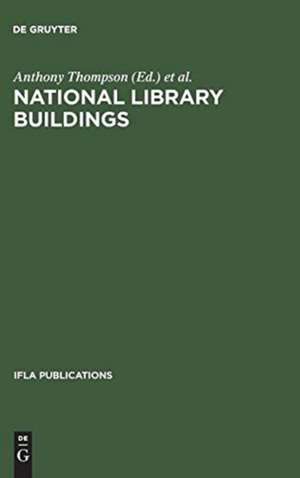 DE GRUYTER

Anthony Thompson (Ed.) et al.

NATIONAL LIBRARY BUILDINGS

IFLA PUBLICATIONS

DE
G